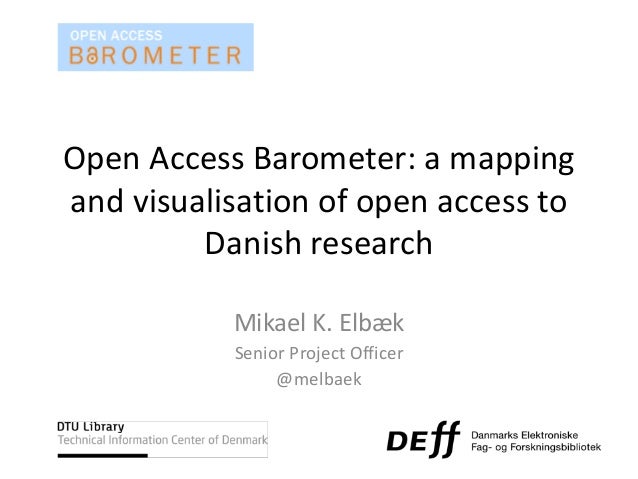 OPEN ACCESS
BAROMETER

Open Access Barometer: a mapping and visualisation of open access to Danish research

Mikael K. Elbæk
Senior Project Officer
@melbaek

DTU Library
Technical Information Center of Denmark

DEff
Danmarks Elektroniske
Fag- og Forskningsbibliotek